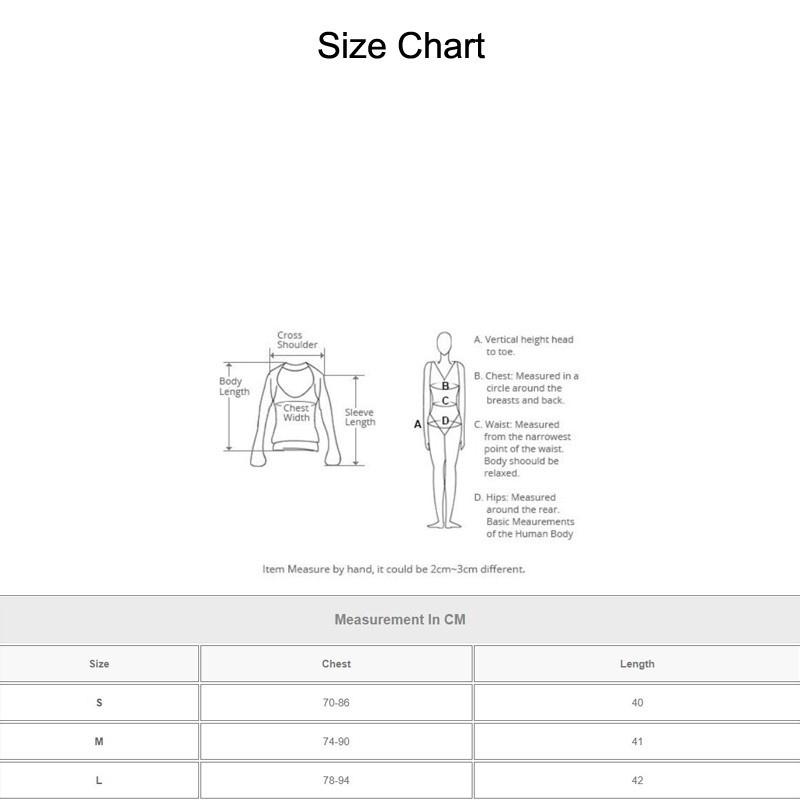 Size Chart

Cross Shoulder

Body Length

Chest Width

Sleeve Length

A

B

C

D

A. Vertical height head to toe.

B. Chest: Measured in a circle around the breasts and back.

C. Waist: Measured from the narrowest point of the waist. Body shoould be relaxed.

D. Hips: Measured around the rear. Basic Meaurements of the Human Body

Item Measure by hand, it could be 2cm~3cm different.

Measurement In CM

| Size | Chest | Length |
|---|---|---|
| S | 70-86 | 40 |
| M | 74-90 | 41 |
| L | 78-94 | 42 |